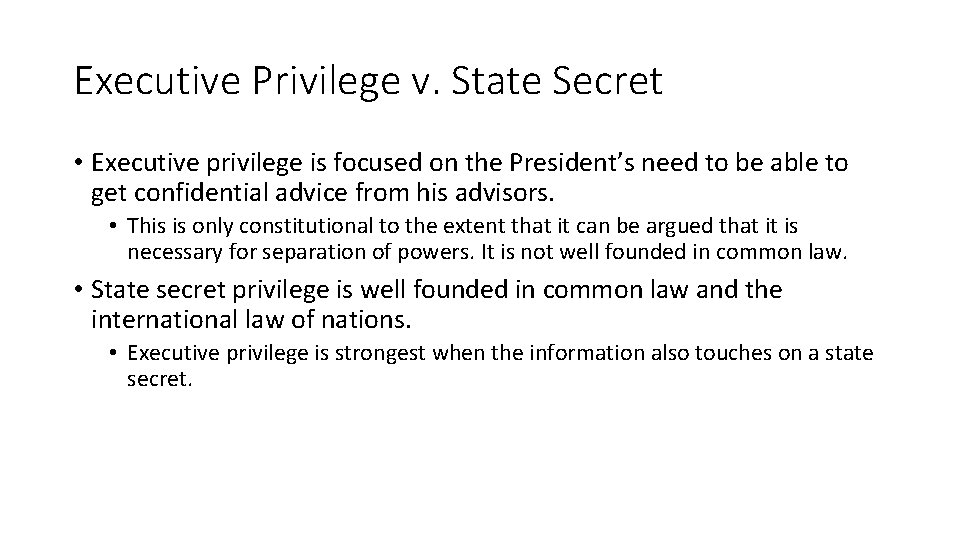 Executive Privilege v. State Secret

• Executive privilege is focused on the President's need to be able to get confidential advice from his advisors.

• This is only constitutional to the extent that it can be argued that it is necessary for separation of powers. It is not well founded in common law.

• State secret privilege is well founded in common law and the international law of nations.

• Executive privilege is strongest when the information also touches on a state secret.